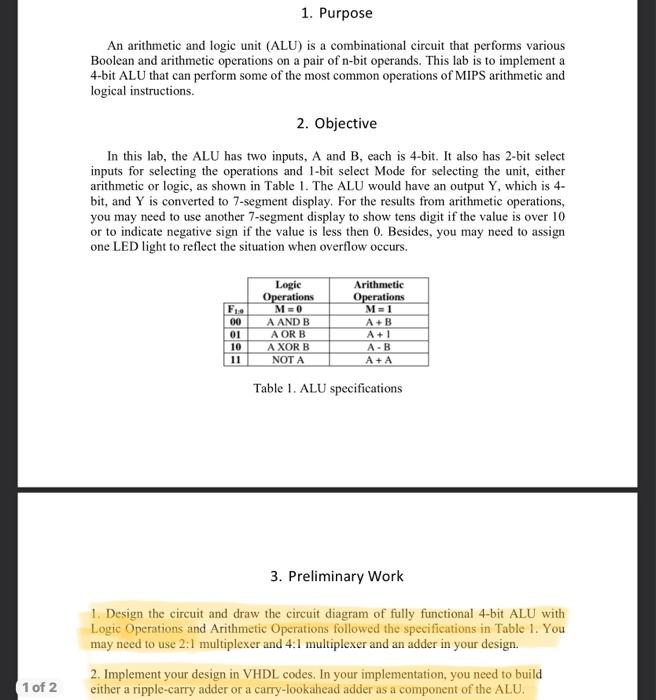 1. Purpose

An arithmetic and logic unit (ALU) is a combinational circuit that performs various Boolean and arithmetic operations on a pair of n-bit operands. This lab is to implement a 4-bit ALU that can perform some of the most common operations of MIPS arithmetic and logical instructions.

2. Objective

In this lab, the ALU has two inputs, A and B, each is 4-bit. It also has 2-bit select inputs for selecting the operations and 1-bit select Mode for selecting the unit, either arithmetic or logic, as shown in Table 1. The ALU would have an output Y, which is 4-bit, and Y is converted to 7-segment display. For the results from arithmetic operations, you may need to use another 7-segment display to show tens digit if the value is over 10 or to indicate negative sign if the value is less then 0. Besides, you may need to assign one LED light to reflect the situation when overflow occurs.

| | Logic Operations | Arithmetic Operations |
|---|---|---|
| $F_{1:0}$ | M = 0 | M = 1 |
| 00 | A AND B | A + B |
| 01 | A OR B | A + 1 |
| 10 | A XOR B | A - B |
| 11 | NOT A | A + A |

Table 1. ALU specifications

3. Preliminary Work

1. Design the circuit and draw the circuit diagram of fully functional 4-bit ALU with Logic Operations and Arithmetic Operations followed the specifications in Table 1. You may need to use 2:1 multiplexer and 4:1 multiplexer and an adder in your design.

2. Implement your design in VHDL codes. In your implementation, you need to build either a ripple-carry adder or a carry-lookahead adder as a component of the ALU.

1 of 2